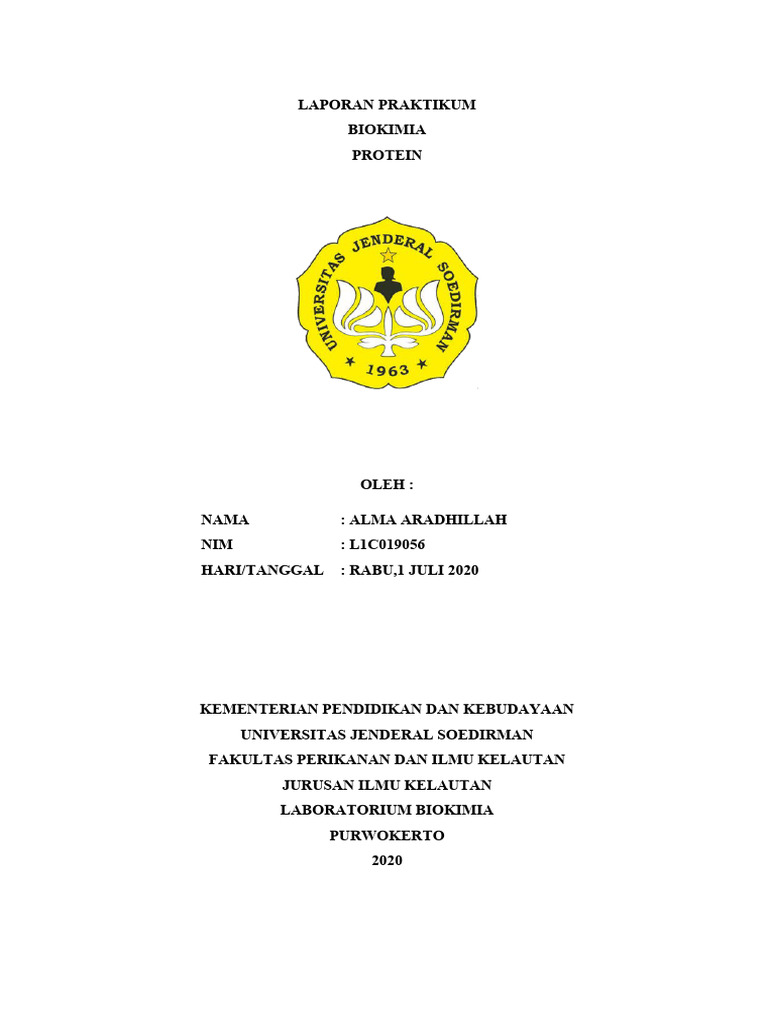 LAPORAN PRAKTIKUM
BIOKIMIA
PROTEIN

UNIVERSITAS JENDERAL SOEDIRMAN
1963

OLEH :

NAMA : ALMA ARADHILLAH
NIM : L1C019056
HARI/TANGGAL : RABU,1 JULI 2020

KEMENTERIAN PENDIDIKAN DAN KEBUDAYAAN
UNIVERSITAS JENDERAL SOEDIRMAN
FAKULTAS PERIKANAN DAN ILMU KELAUTAN
JURUSAN ILMU KELAUTAN
LABORATORIUM BIOKIMIA
PURWOKERTO
2020